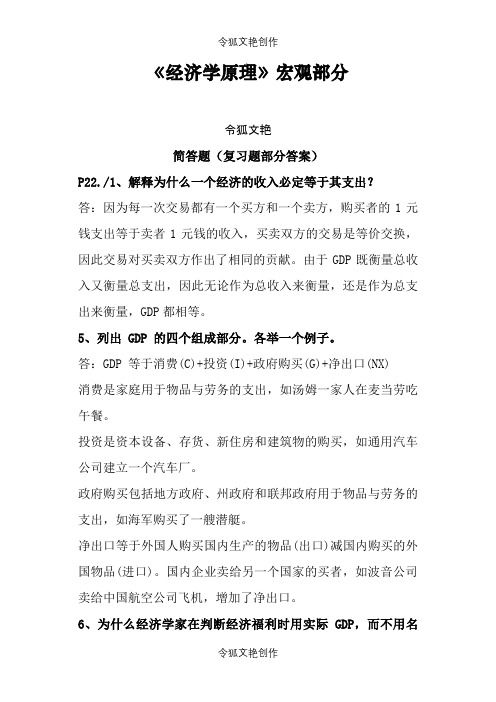 令狐文艳创作

《经济学原理》宏观部分

令狐文艳

简答题（复习题部分答案）

P22./1、解释为什么一个经济的收入必定等于其支出？

答：因为每一次交易都有一个买方和一个卖方，购买者的 1 元钱支出等于卖者 1 元钱的收入，买卖双方的交易是等价交换，因此交易对买卖双方作出了相同的贡献。由于 GDP 既衡量总收入又衡量总支出，因此无论作为总收入来衡量，还是作为总支出来衡量，GDP 都相等。

5、列出 GDP 的四个组成部分。各举一个例子。

答：GDP 等于消费(C)+投资(I)+政府购买(G)+净出口(NX)

消费是家庭用于物品与劳务的支出，如汤姆一家人在麦当劳吃午餐。

投资是资本设备、存货、新住房和建筑物的购买，如通用汽车公司建立一个汽车厂。

政府购买包括地方政府、州政府和联邦政府用于物品与劳务的支出，如海军购买了一艘潜艇。

净出口等于外国人购买国内生产的物品(出口)减国内购买的外国物品(进口)。国内企业卖给另一个国家的买者，如波音公司卖给中国航空公司飞机，增加了净出口。

6、为什么经济学家在判断经济福利时用实际 GDP，而不用名

令狐文艳创作